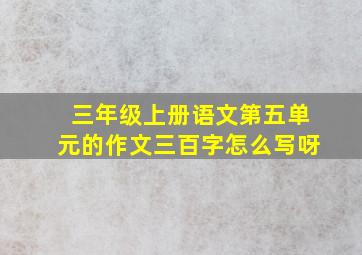 三年级上册语文第五单元的作文三百字怎么写呀